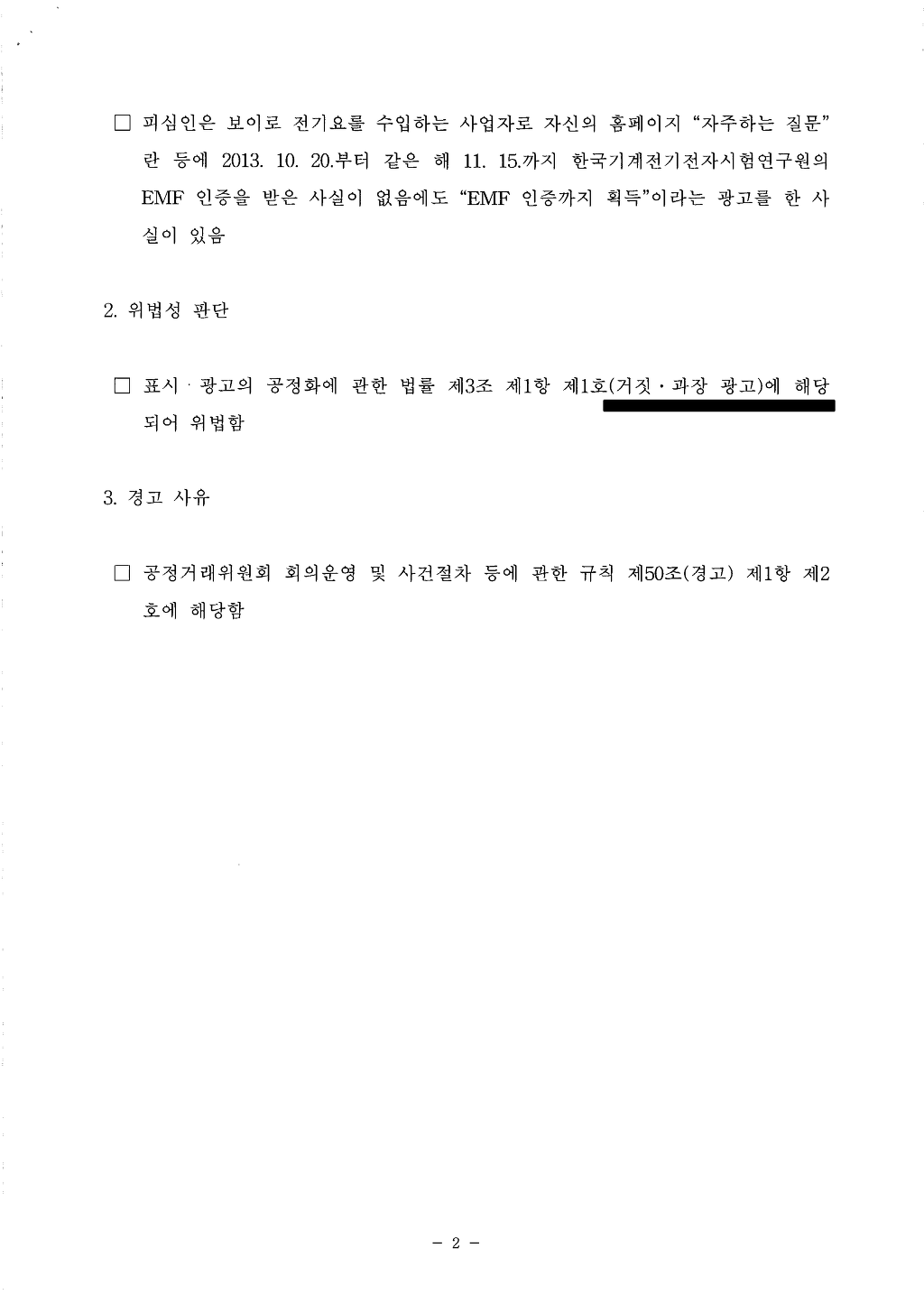 ☐ 피심인은 보이로 전기요를 수입하는 사업자로 자신의 홈페이지 "자주하는 질문"란 등에 2013. 10. 20.부터 같은 해 11. 15.까지 한국기계전기전자시험연구원의 EMF 인증을 받은 사실이 없음에도 "EMF 인증까지 획득"이라는 광고를 한 사실이 있음

2. 위법성 판단

☐ 표시 · 광고의 공정화에 관한 법률 제3조 제1항 제1호(거짓 · 과장 광고)에 해당되어 위법함

3. 경고 사유

☐ 공정거래위원회 회의운영 및 사건절차 등에 관한 규칙 제50조(경고) 제1항 제2호에 해당함

- 2 -